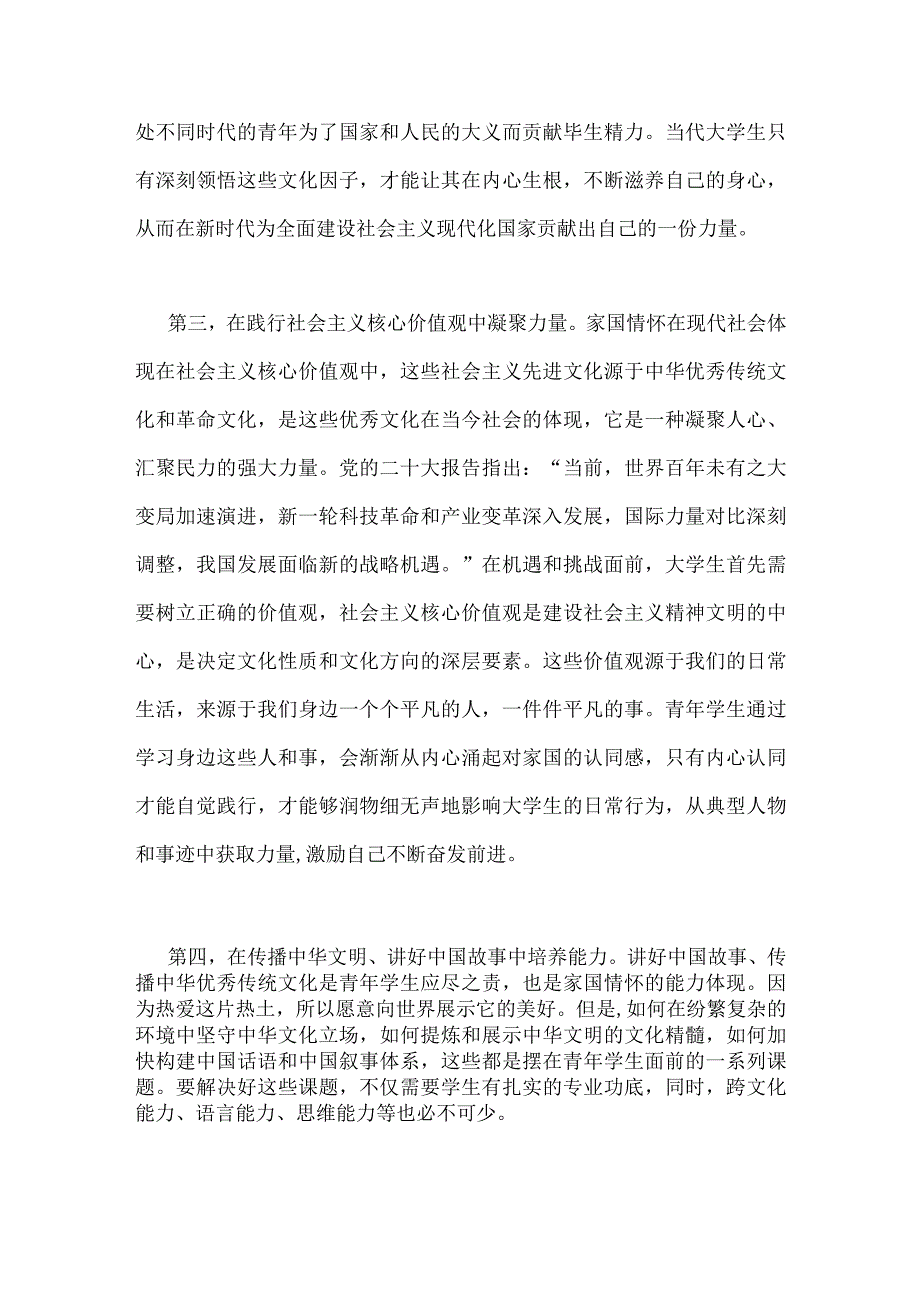 处不同时代的青年为了国家和人民的大义而贡献毕生精力。当代大学生只有深刻领悟这些文化因子，才能让其在内心生根，不断滋养自己的身心，从而在新时代为全面建设社会主义现代化国家贡献出自己的一份力量。

第三，在践行社会主义核心价值观中凝聚力量。家国情怀在现代社会体现在社会主义核心价值观中，这些社会主义先进文化源于中华优秀传统文化和革命文化，是这些优秀文化在当今社会的体现，它是一种凝聚人心、汇聚民力的强大力量。党的二十大报告指出：“当前，世界百年未有之大变局加速演进，新一轮科技革命和产业变革深入发展，国际力量对比深刻调整，我国发展面临新的战略机遇。”在机遇和挑战面前，大学生首先需要树立正确的价值观，社会主义核心价值观是建设社会主义精神文明的中心，是决定文化性质和文化方向的深层要素。这些价值观源于我们的日常生活，来源于我们身边一个个平凡的人，一件件平凡的事。青年学生通过学习身边这些人和事，会渐渐从内心涌起对家国的认同感，只有内心认同才能自觉践行，才能够润物细无声地影响大学生的日常行为，从典型人物和事迹中获取力量,激励自己不断奋发前进。

第四，在传播中华文明、讲好中国故事中培养能力。讲好中国故事、传播中华优秀传统文化是青年学生应尽之责，也是家国情怀的能力体现。因为热爱这片热土，所以愿意向世界展示它的美好。但是,如何在纷繁复杂的环境中坚守中华文化立场，如何提炼和展示中华文明的文化精髓，如何加快构建中国话语和中国叙事体系，这些都是摆在青年学生面前的一系列课题。要解决好这些课题，不仅需要学生有扎实的专业功底，同时，跨文化能力、语言能力、思维能力等也必不可少。